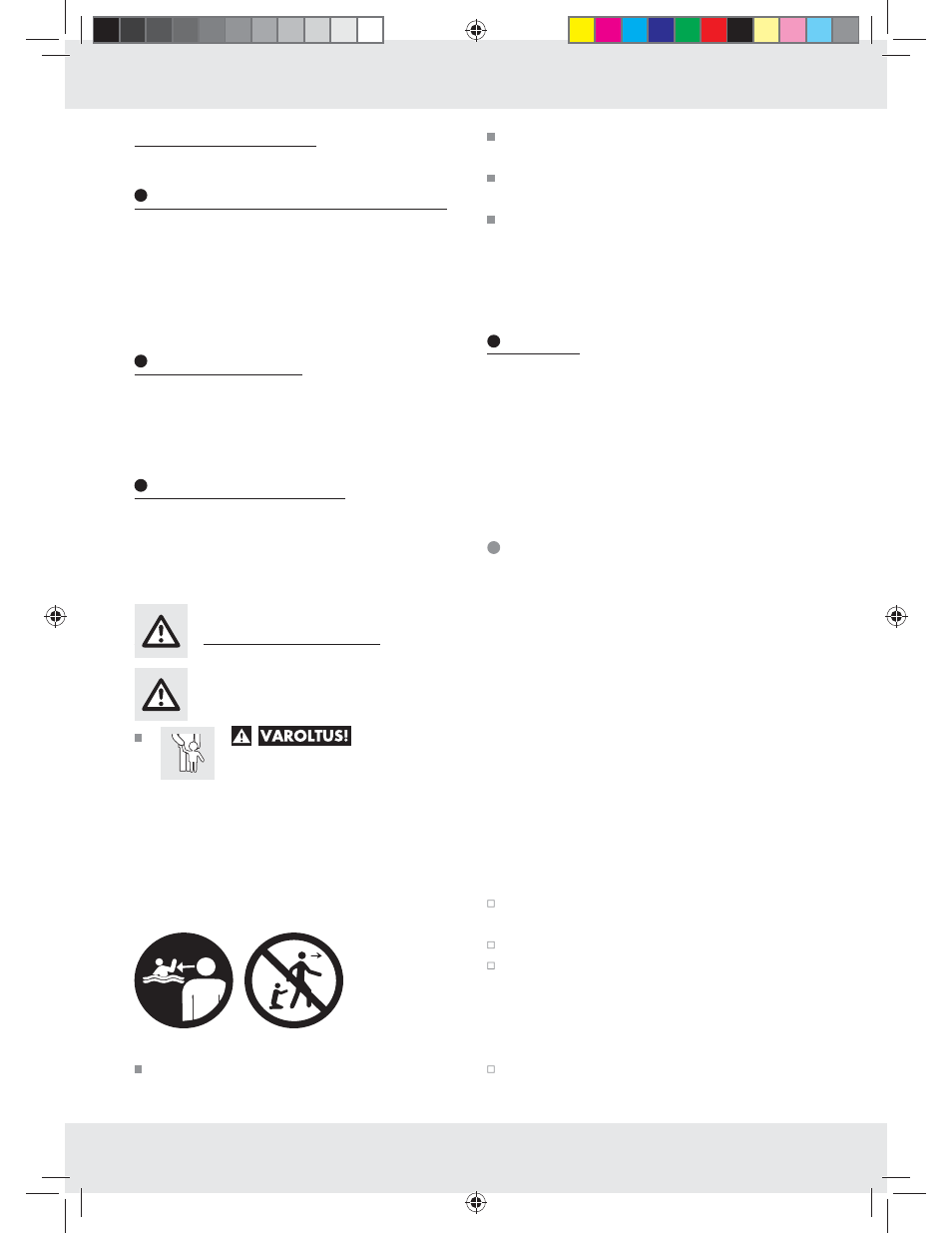 VAROLTUS!